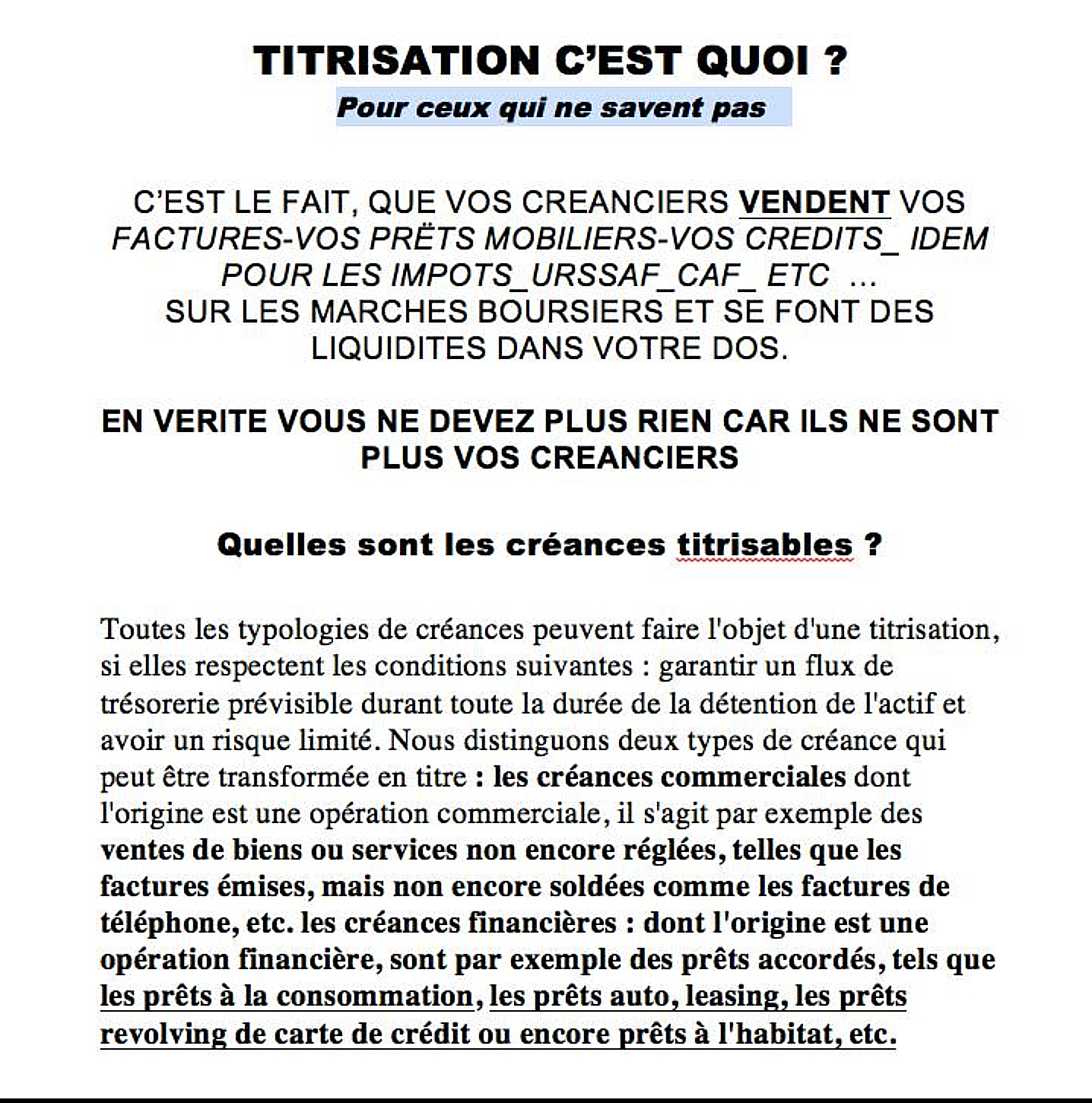 TITRISATION C'EST QUOI ?
Pour ceux qui ne savent pas

C'EST LE FAIT, QUE VOS CREANCIERS VENDENT VOS FACTURES-VOS PRËTS MOBILIERS-VOS CREDITS_ IDEM POUR LES IMPOTS_URSSAF_CAF_ ETC ...
SUR LES MARCHES BOURSIERS ET SE FONT DES LIQUIDITES DANS VOTRE DOS.

EN VERITE VOUS NE DEVEZ PLUS RIEN CAR ILS NE SONT PLUS VOS CREANCIERS

Quelles sont les créances titrisables ?

Toutes les typologies de créances peuvent faire l'objet d'une titrisation, si elles respectent les conditions suivantes : garantir un flux de trésorerie prévisible durant toute la durée de la détention de l'actif et avoir un risque limité. Nous distinguons deux types de créance qui peut être transformée en titre : les créances commerciales dont l'origine est une opération commerciale, il s'agit par exemple des ventes de biens ou services non encore réglées, telles que les factures émises, mais non encore soldées comme les factures de téléphone, etc. les créances financières : dont l'origine est une opération financière, sont par exemple des prêts accordés, tels que les prêts à la consommation, les prêts auto, leasing, les prêts revolving de carte de crédit ou encore prêts à l'habitat, etc.